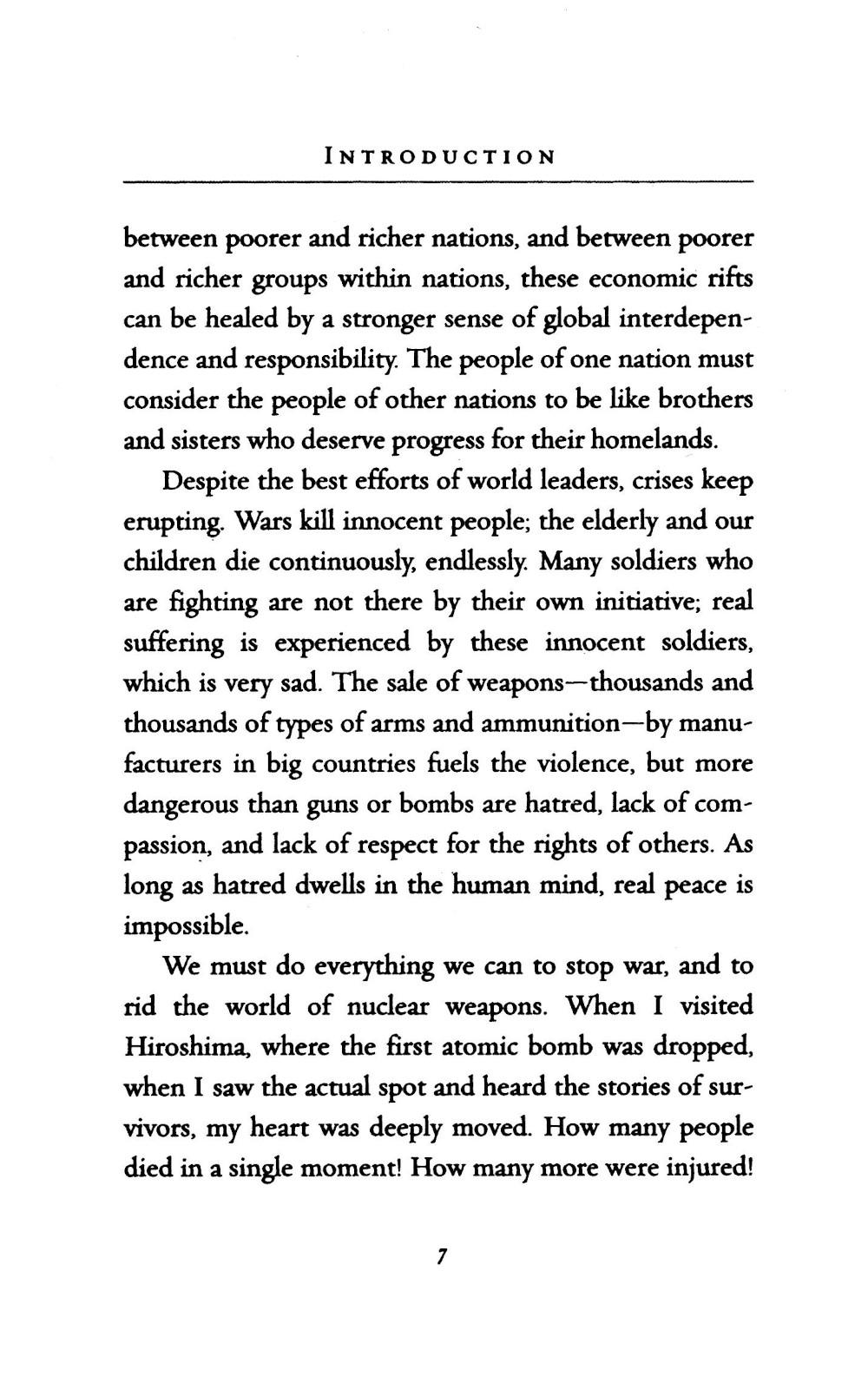 INTRODUCTION

between poorer and richer nations, and between poorer and richer groups within nations, these economic rifts can be healed by a stronger sense of global interdependence and responsibility. The people of one nation must consider the people of other nations to be like brothers and sisters who deserve progress for their homelands.

Despite the best efforts of world leaders, crises keep erupting. Wars kill innocent people; the elderly and our children die continuously, endlessly. Many soldiers who are fighting are not there by their own initiative; real suffering is experienced by these innocent soldiers, which is very sad. The sale of weapons—thousands and thousands of types of arms and ammunition—by manufacturers in big countries fuels the violence, but more dangerous than guns or bombs are hatred, lack of compassion, and lack of respect for the rights of others. As long as hatred dwells in the human mind, real peace is impossible.

We must do everything we can to stop war, and to rid the world of nuclear weapons. When I visited Hiroshima, where the first atomic bomb was dropped, when I saw the actual spot and heard the stories of survivors, my heart was deeply moved. How many people died in a single moment! How many more were injured!

7